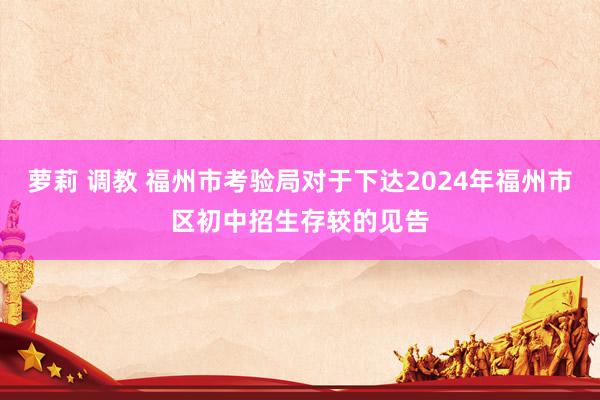 萝莉 调教 福州市考验局对于下达2024年福州市区初中招生存较的见告